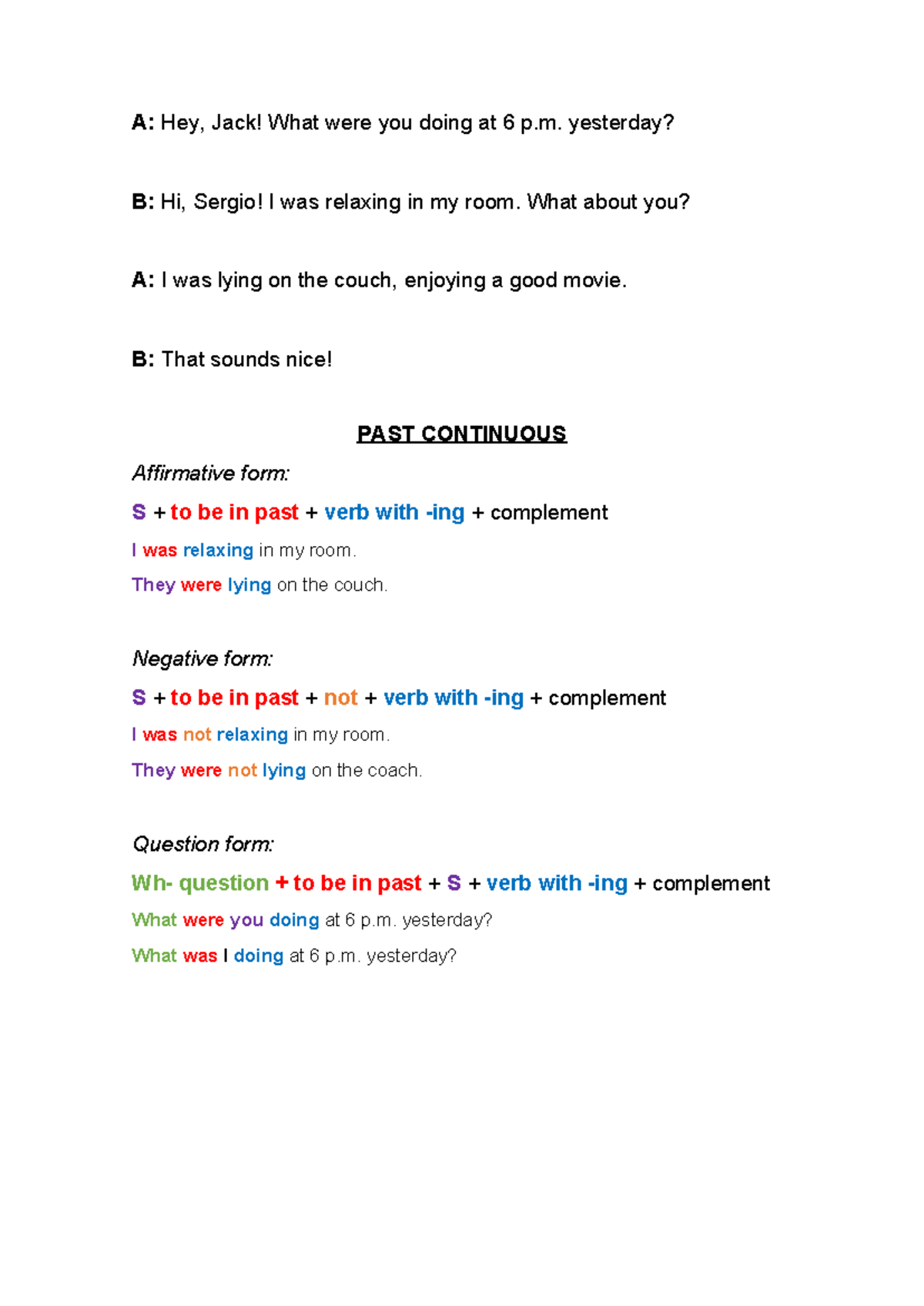 A: Hey, Jack! What were you doing at 6 p.m. yesterday?

B: Hi, Sergio! I was relaxing in my room. What about you?

A: I was lying on the couch, enjoying a good movie.

B: That sounds nice!

PAST CONTINUOUS

Affirmative form:

S + to be in past + verb with -ing + complement

I was relaxing in my room.

They were lying on the couch.

Negative form:

S + to be in past + not + verb with -ing + complement

I was not relaxing in my room.

They were not lying on the coach.

Question form:

Wh- question + to be in past + S + verb with -ing + complement

What were you doing at 6 p.m. yesterday?

What was I doing at 6 p.m. yesterday?